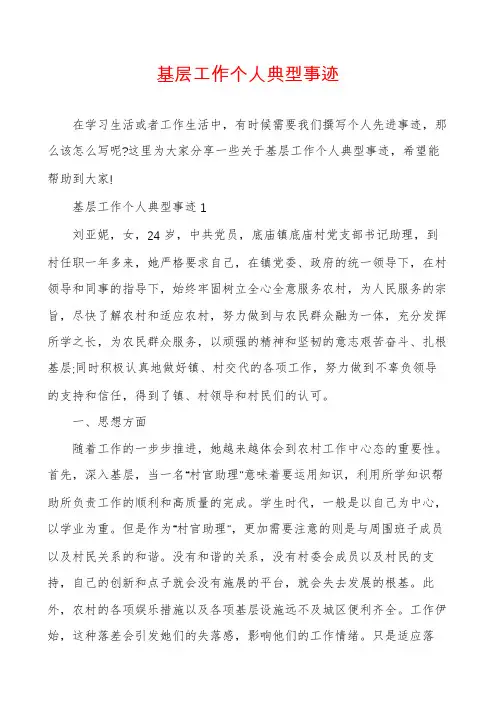 基层工作个人典型事迹

在学习生活或者工作生活中，有时候需要我们撰写个人先进事迹，那么该怎么写呢?这里为大家分享一些关于基层工作个人典型事迹，希望能帮助到大家!

基层工作个人典型事迹 1

刘亚妮，女，24 岁，中共党员，底庙镇底庙村党支部书记助理，到村任职一年多来，她严格要求自己，在镇党委、政府的统一领导下，在村领导和同事的指导下，始终牢固树立全心全意服务农村，为人民服务的宗旨，尽快了解农村和适应农村，努力做到与农民群众融为一体，充分发挥所学之长，为农民群众服务，以顽强的精神和坚韧的意志艰苦奋斗、扎根基层;同时积极认真地做好镇、村交代的各项工作，努力做到不辜负领导的支持和信任，得到了镇、村领导和村民们的认可。

一、思想方面

随着工作的一步步推进，她越来越体会到农村工作中心态的重要性。首先，深入基层，当一名"村官助理"意味着要运用知识，利用所学知识帮助所负责工作的顺利和高质量的完成。学生时代，一般是以自己为中心，以学业为重。但是作为"村官助理"，更加需要注意的则是与周围班子成员以及村民关系的和谐。没有和谐的关系，没有村委会成员以及村民的支持，自己的创新和点子就会没有施展的平台，就会失去发展的根基。此外，农村的各项娱乐措施以及各项基层设施远不及城区便利齐全。工作伊始，这种落差会引发她们的失落感，影响他们的工作情绪。只是适应落